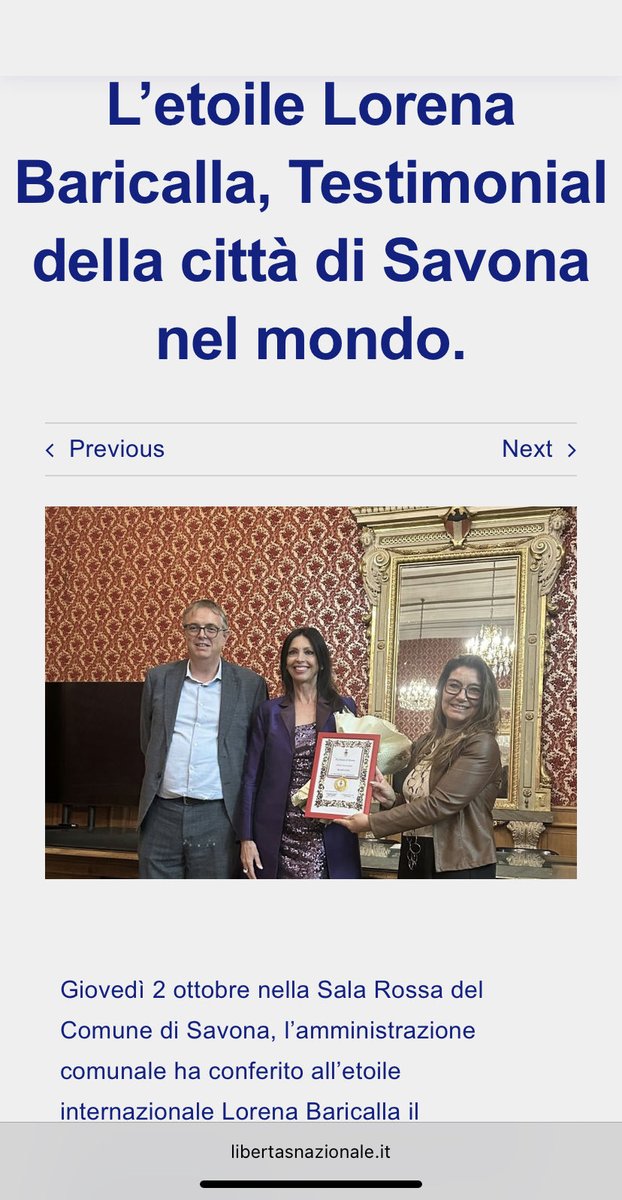 L’etoile Lorena Baricalla, Testimonial della città di Savona nel mondo.

‹ Previous

Next ›

Giovedì 2 ottobre nella Sala Rossa del Comune di Savona, l’amministrazione comunale ha conferito all’etoile internazionale Lorena Baricalla il

libertasnazionale.it